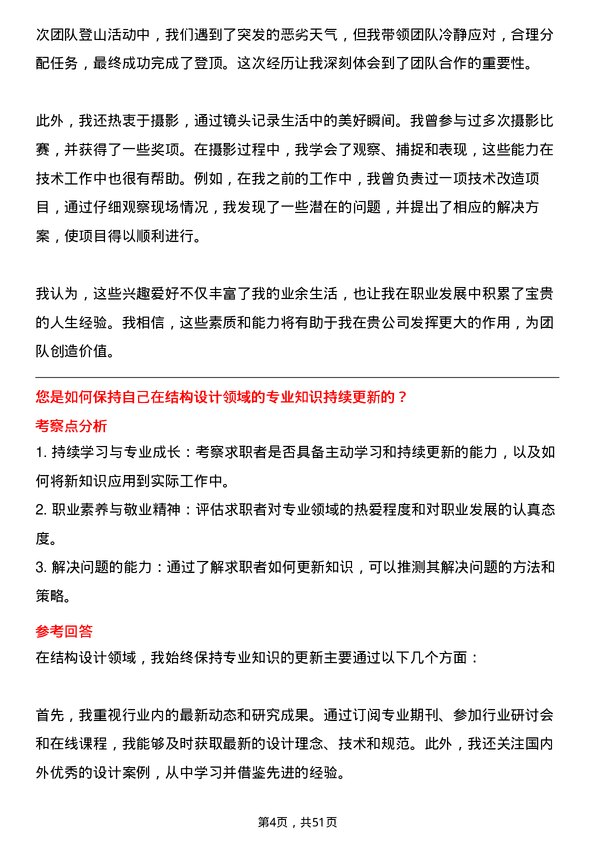 次团队登山活动中，我们遇到了突发的恶劣天气，但我带领团队冷静应对，合理分配任务，最终成功完成了登顶。这次经历让我深刻体会到了团队合作的重要性。

此外，我还热衷于摄影，通过镜头记录生活中的美好瞬间。我曾参与过多次摄影比赛，并获得了一些奖项。在摄影过程中，我学会了观察、捕捉和表现，这些能力在技术工作中也很有帮助。例如，在我之前的工作中，我曾负责过一项技术改造项目，通过仔细观察现场情况，我发现了一些潜在的问题，并提出了相应的解决方案，使项目得以顺利进行。

我认为，这些兴趣爱好不仅丰富了我的业余生活，也让我在职业发展中积累了宝贵的人生经验。我相信，这些素质和能力将有助于我在贵公司发挥更大的作用，为团队创造价值。

您是如何保持自己在结构设计领域的专业知识持续更新的？

考察点分析

1. 持续学习与专业成长：考察求职者是否具备主动学习和持续更新的能力，以及如何将新知识应用到实际工作中。

2. 职业素养与敬业精神：评估求职者对专业领域的热爱程度和对职业发展的认真态度。

3. 解决问题的能力：通过了解求职者如何更新知识，可以推测其解决问题的方法和策略。

参考回答

在结构设计领域，我始终保持专业知识的更新主要通过以下几个方面：

首先，我重视行业内的最新动态和研究成果。通过订阅专业期刊、参加行业研讨会和在线课程，我能够及时获取最新的设计理念、技术和规范。此外，我还关注国内外优秀的设计案例，从中学习并借鉴先进的经验。

第4页，共51页